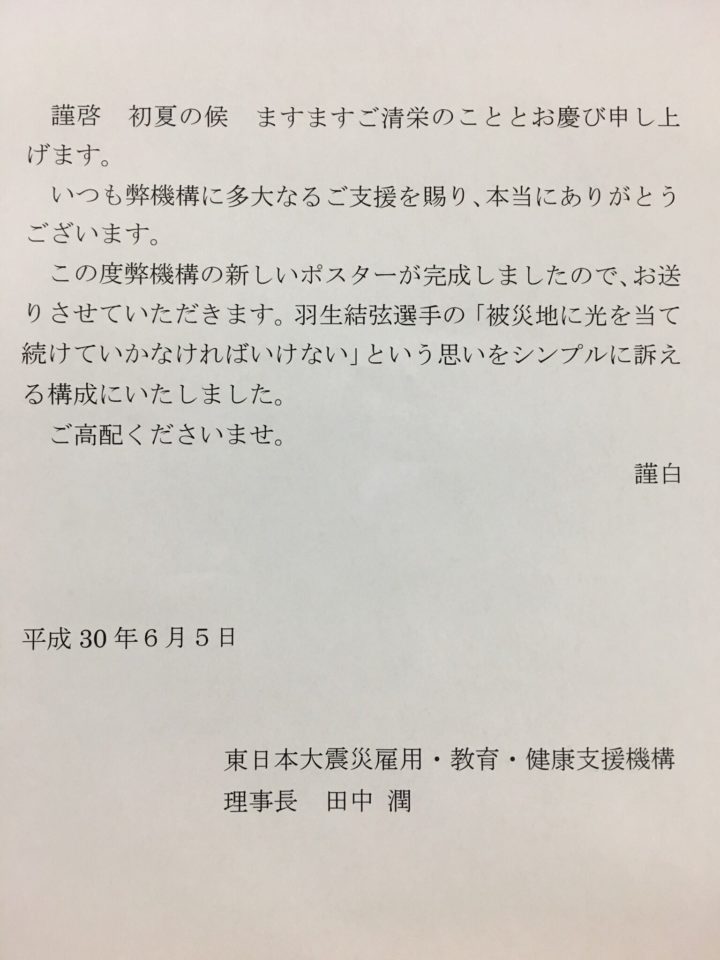 謹啓　初夏の候　ますますご清栄のこととお慶び申し上げます。

いつも弊機構に多大なるご支援を賜り、本当にありがとうございます。

この度弊機構の新しいポスターが完成しましたので、お送りさせていただきます。羽生結弦選手の「被災地に光を当て続けていかなければいけない」という思いをシンプルに訴える構成にいたしました。

ご高配くださいませ。

謹白

平成30年6月5日

東日本大震災雇用・教育・健康支援機構
理事長　田中 潤